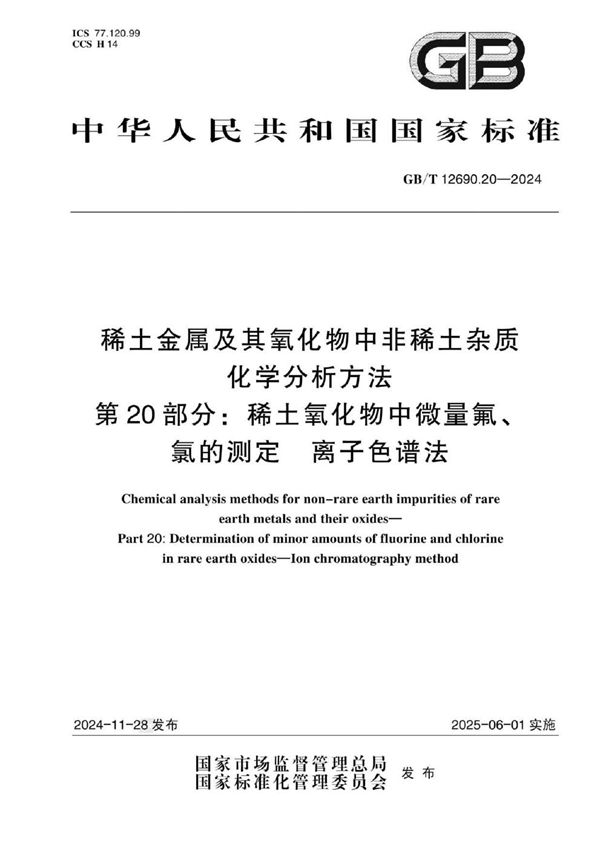 ICS 77.120.99
CCS H 14

GB

中华人民共和国国家标准

GB/T 12690.20—2024

稀土金属及其氧化物中非稀土杂质化学分析方法
第20部分：稀土氧化物中微量氟、氯的测定 离子色谱法

Chemical analysis methods for non-rare earth impurities of rare earth metals and their oxides—
Part 20: Determination of minor amounts of fluorine and chlorine in rare earth oxides—Ion chromatography method

2024-11-28 发布

2025-06-01 实施

国家市场监督管理总局
国家标准化管理委员会 发布